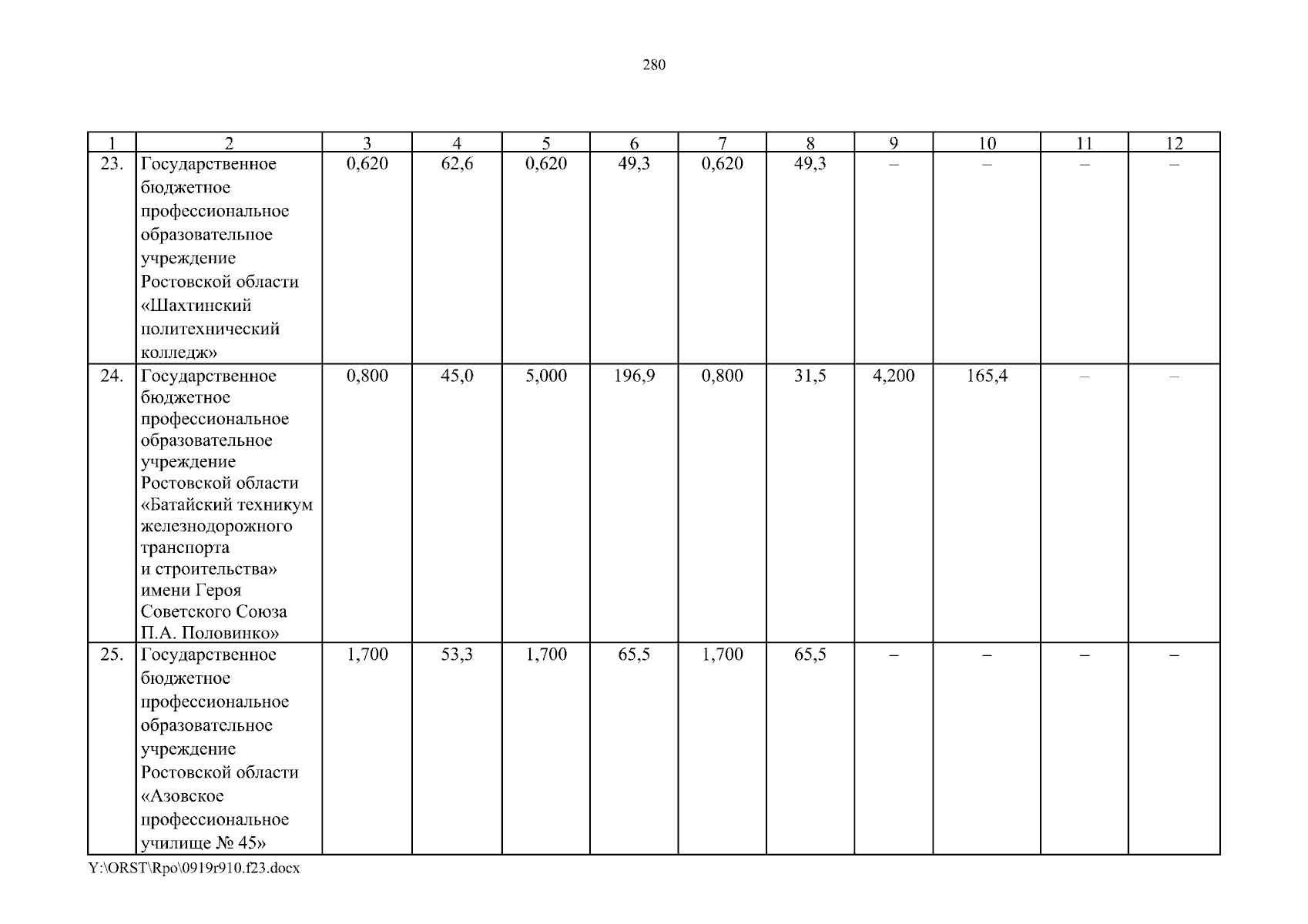 280

| 1 | 2 | 3 | 4 | 5 | 6 | 7 | 8 | 9 | 10 | 11 | 12 |
|---|---|---|---|---|---|---|---|---|---|---|---|
| 23. | Государственное бюджетное профессиональное образовательное учреждение Ростовской области «Шахтинский политехнический колледж» | 0,620 | 62,6 | 0,620 | 49,3 | 0,620 | 49,3 | – | – | – | – |
| 24. | Государственное бюджетное профессиональное образовательное учреждение Ростовской области «Батайский техникум железнодорожного транспорта и строительства» имени Героя Советского Союза П.А. Половинко» | 0,800 | 45,0 | 5,000 | 196,9 | 0,800 | 31,5 | 4,200 | 165,4 | – | – |
| 25. | Государственное бюджетное профессиональное образовательное учреждение Ростовской области «Азовское профессиональное училище № 45» | 1,700 | 53,3 | 1,700 | 65,5 | 1,700 | 65,5 | – | – | – | – |

Y:\ORST\Rpo\0919r910.f23.docx